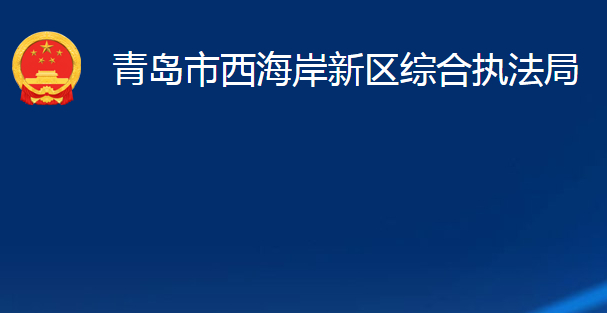 青岛市西海岸新区综合执法局